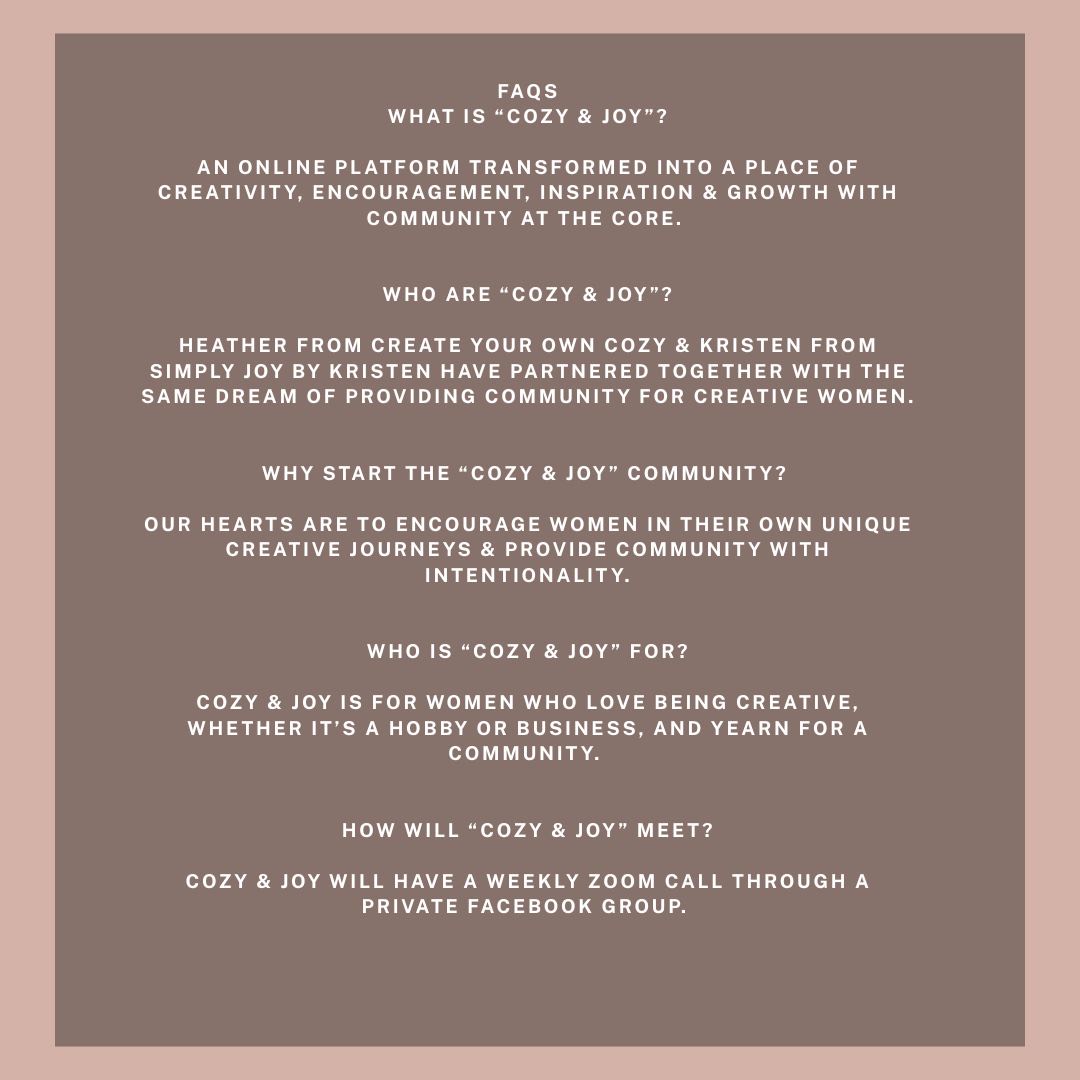 FAQS
WHAT IS “COZY & JOY”?

AN ONLINE PLATFORM TRANSFORMED INTO A PLACE OF CREATIVITY, ENCOURAGEMENT, INSPIRATION & GROWTH WITH COMMUNITY AT THE CORE.

WHO ARE “COZY & JOY”?

HEATHER FROM CREATE YOUR OWN COZY & KRISTEN FROM SIMPLY JOY BY KRISTEN HAVE PARTNERED TOGETHER WITH THE SAME DREAM OF PROVIDING COMMUNITY FOR CREATIVE WOMEN.

WHY START THE “COZY & JOY” COMMUNITY?

OUR HEARTS ARE TO ENCOURAGE WOMEN IN THEIR OWN UNIQUE CREATIVE JOURNEYS & PROVIDE COMMUNITY WITH INTENTIONALITY.

WHO IS “COZY & JOY” FOR?

COZY & JOY IS FOR WOMEN WHO LOVE BEING CREATIVE, WHETHER IT’S A HOBBY OR BUSINESS, AND YEARN FOR A COMMUNITY.

HOW WILL “COZY & JOY” MEET?

COZY & JOY WILL HAVE A WEEKLY ZOOM CALL THROUGH A PRIVATE FACEBOOK GROUP.